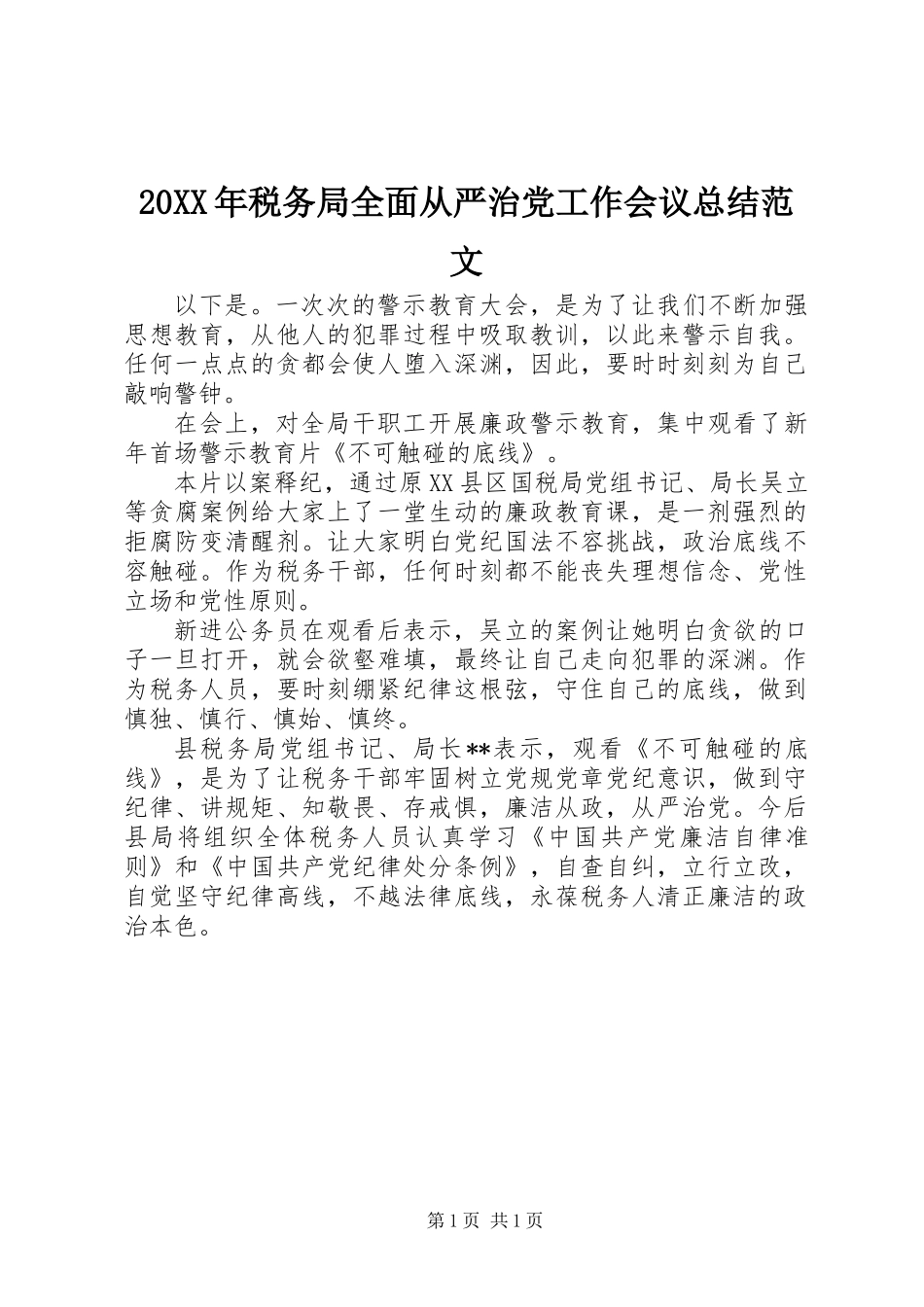 20XX年税务局全面从严治党工作会议总结范文

以下是。一次次的警示教育大会，是为了让我们不断加强思想教育，从他人的犯罪过程中吸取教训，以此来警示自我。任何一点点的贪都会使人堕入深渊，因此，要时时刻刻为自己敲响警钟。

在会上，对全局干职工开展廉政警示教育，集中观看了新年首场警示教育片《不可触碰的底线》。

本片以案释纪，通过原XX县区国税局党组书记、局长吴立等贪腐案例给大家上了一堂生动的廉政教育课，是一剂强烈的拒腐防变清醒剂。让大家明白党纪国法不容挑战，政治底线不容触碰。作为税务干部，任何时刻都不能丧失理想信念、党性立场和党性原则。

新进公务员在观看后表示，吴立的案例让她明白贪欲的口子一旦打开，就会欲壑难填，最终让自己走向犯罪的深渊。作为税务人员，要时刻绷紧纪律这根弦，守住自己的底线，做到慎独、慎行、慎始、慎终。

县税务局党组书记、局长**表示，观看《不可触碰的底线》，是为了让税务干部牢固树立党规党章党纪意识，做到守纪律、讲规矩、知敬畏、存戒惧，廉洁从政，从严治党。今后县局将组织全体税务人员认真学习《中国共产党廉洁自律准则》和《中国共产党纪律处分条例》，自查自纠，立行立改，自觉坚守纪律高线，不越法律底线，永葆税务人清正廉洁的政治本色。

第1页 共1页